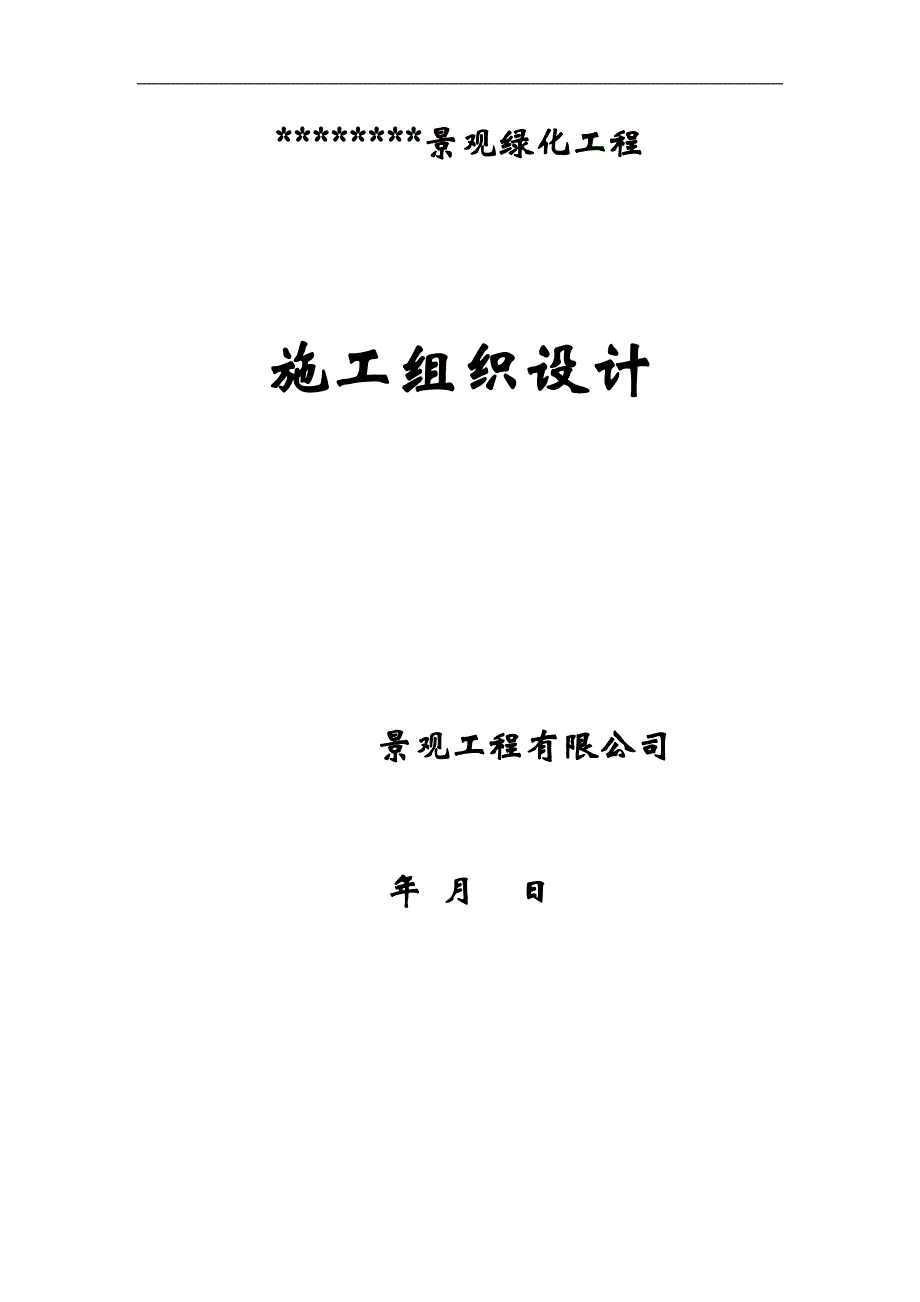 ********景观绿化工程

施工组织设计

景观工程有限公司

年 月 日